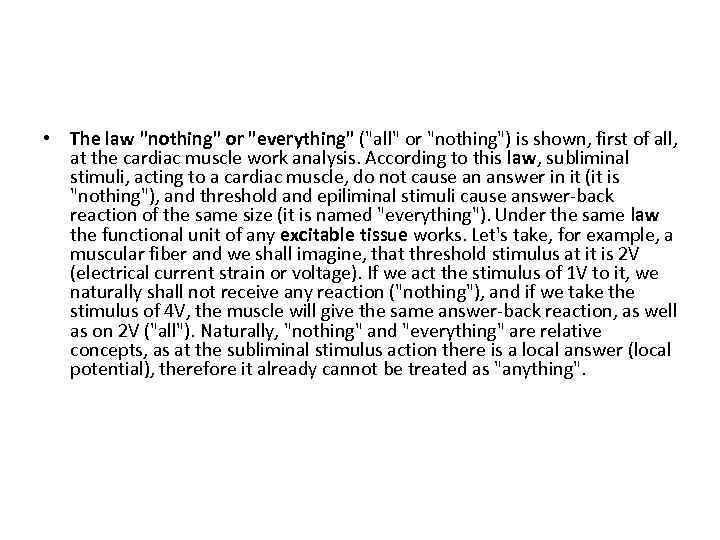 • The law "nothing" or "everything" ("all" or "nothing") is shown, first of all, at the cardiac muscle work analysis. According to this law, subliminal stimuli, acting to a cardiac muscle, do not cause an answer in it (it is "nothing"), and threshold and epiliminal stimuli cause answer-back reaction of the same size (it is named "everything"). Under the same law the functional unit of any excitable tissue works. Let's take, for example, a muscular fiber and we shall imagine, that threshold stimulus at it is 2V (electrical current strain or voltage). If we act the stimulus of 1V to it, we naturally shall not receive any reaction ("nothing"), and if we take the stimulus of 4V, the muscle will give the same answer-back reaction, as well as on 2V ("all"). Naturally, "nothing" and "everything" are relative concepts, as at the subliminal stimulus action there is a local answer (local potential), therefore it already cannot be treated as "anything".